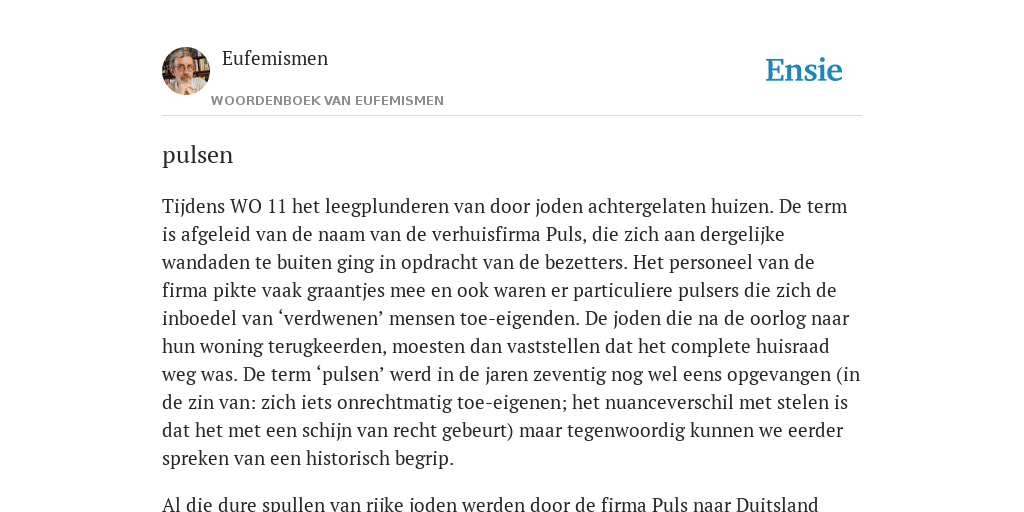 Eufemismen

WOORDENBOEK VAN EUFEMISMEN

Ensie

pulsen

Tijdens WO 11 het leegplunderen van door joden achtergelaten huizen. De term is afgeleid van de naam van de verhuisfirma Puls, die zich aan dergelijke wandaden te buiten ging in opdracht van de bezetters. Het personeel van de firma pikte vaak graantjes mee en ook waren er particuliere pulsers die zich de inboedel van ‘verdwenen’ mensen toe-eigenden. De joden die na de oorlog naar hun woning terugkeerden, moesten dan vaststellen dat het complete huisraad weg was. De term ‘pulsen’ werd in de jaren zeventig nog wel eens opgevangen (in de zin van: zich iets onrechtmatig toe-eigenen; het nuanceverschil met stelen is dat het met een schijn van recht gebeurt) maar tegenwoordig kunnen we eerder spreken van een historisch begrip.

Al die dure spullen van rijke joden werden door de firma Puls naar Duitsland